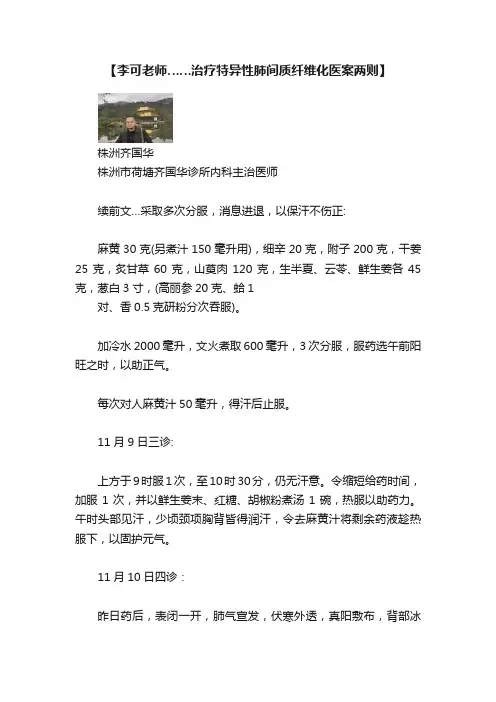 【李可老师……治疗特异性肺间质纤维化医案两则】

株洲齐国华
株洲市荷塘齐国华诊所内科主治医师

续前文...采取多次分服，消息进退，以保汗不伤正:

麻黄 30 克(另煮汁 150 毫升用)，细辛 20 克，附子 200 克，干姜 25 克，炙甘草 60 克，山萸肉 120 克，生半夏、云苓、鲜生姜各 45 克，葱白 3 寸，(高丽参 20 克、蛤 1 对、香 0.5 克研粉分次吞服)。

加冷水 2000 毫升，文火煮取 600 毫升，3 次分服，服药选午前阳旺之时，以助正气。

每次对人麻黄汁 50 毫升，得汗后止服。

11 月 9 日三诊:

上方于 9 时服 1 次，至 10 时 30 分，仍无汗意。令缩短给药时间，加服 1 次，并以鲜生姜末、红糖、胡椒粉煮汤 1 碗，热服以助药力。午时头部见汗，少顷颈项胸背皆得润汗，令去麻黄汁将剩余药液趁热服下，以固护元气。

11 月 10 日四诊：

昨日药后，表闭一开，肺气宣发，伏寒外透，真阳敷布，背部冰